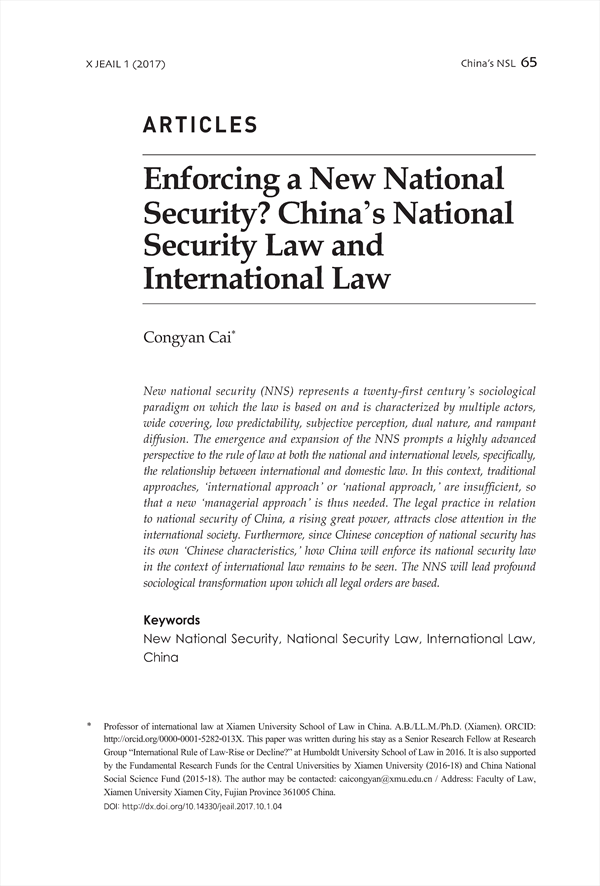 X JEAIL 1 (2017)

China's NSL 65

ARTICLES

Enforcing a New National Security? China's National Security Law and International Law

Congyan Cai*

New national security (NNS) represents a twenty-first century's sociological paradigm on which the law is based on and is characterized by multiple actors, wide covering, low predictability, subjective perception, dual nature, and rampant diffusion. The emergence and expansion of the NNS prompts a highly advanced perspective to the rule of law at both the national and international levels, specifically, the relationship between international and domestic law. In this context, traditional approaches, 'international approach' or 'national approach,' are insufficient, so that a new 'managerial approach' is thus needed. The legal practice in relation to national security of China, a rising great power, attracts close attention in the international society. Furthermore, since Chinese conception of national security has its own 'Chinese characteristics,' how China will enforce its national security law in the context of international law remains to be seen. The NNS will lead profound sociological transformation upon which all legal orders are based.

Keywords
New National Security, National Security Law, International Law, China

* Professor of international law at Xiamen University School of Law in China. A.B./LL.M./Ph.D. (Xiamen). ORCID: http://orcid.org/0000-0001-5282-013X. This paper was written during his stay as a Senior Research Fellow at Research Group "International Rule of Law-Rise or Decline?" at Humboldt University School of Law in 2016. It is also supported by the Fundamental Research Funds for the Central Universities by Xiamen University (2016-18) and China National Social Science Fund (2015-18). The author may be contacted: caicongyan@xmu.edu.cn / Address: Faculty of Law, Xiamen University Xiamen City, Fujian Province 361005 China.
DOI: http://dx.doi.org/10.14330/jeail.2017.10.1.04